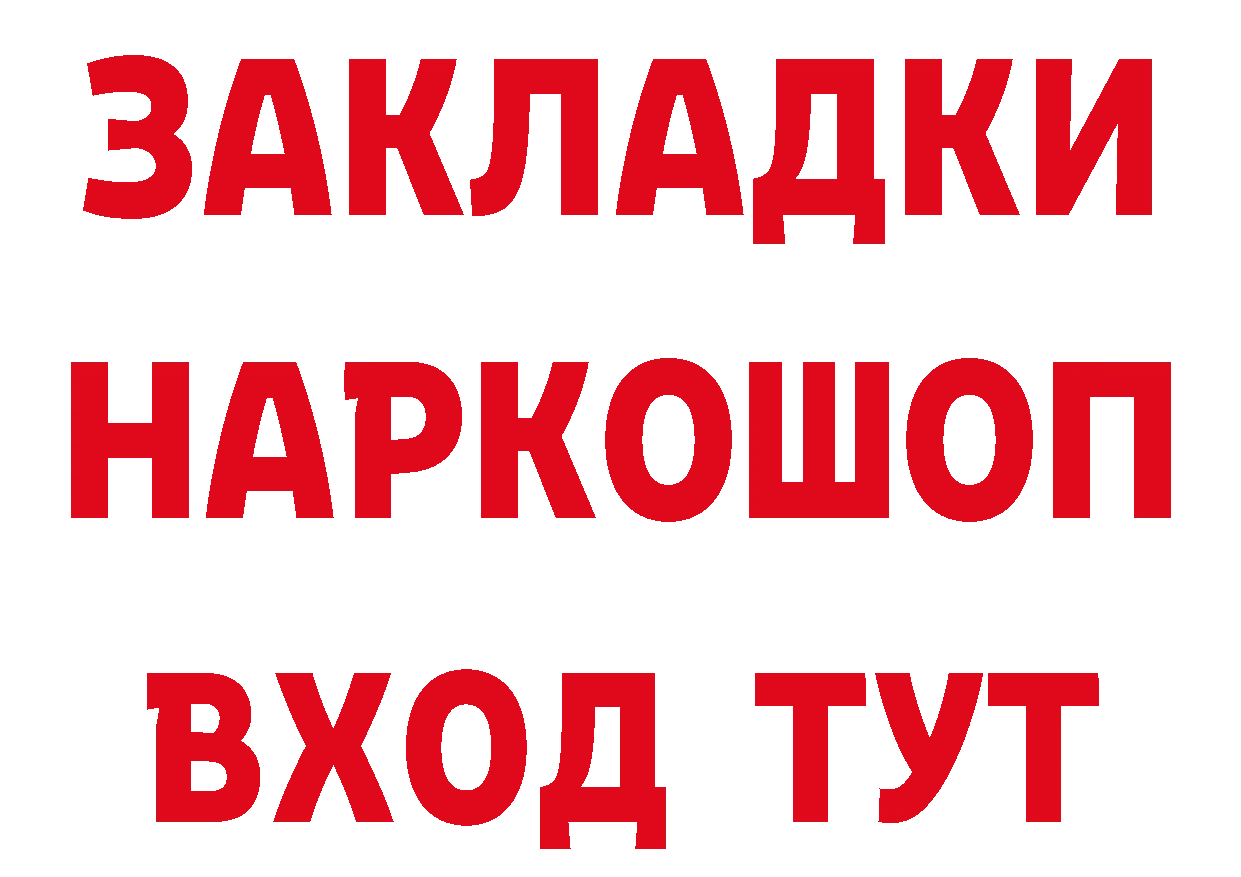 ЗАКЛАДКИ
НАРКОШОП
ВХОД ТУТ